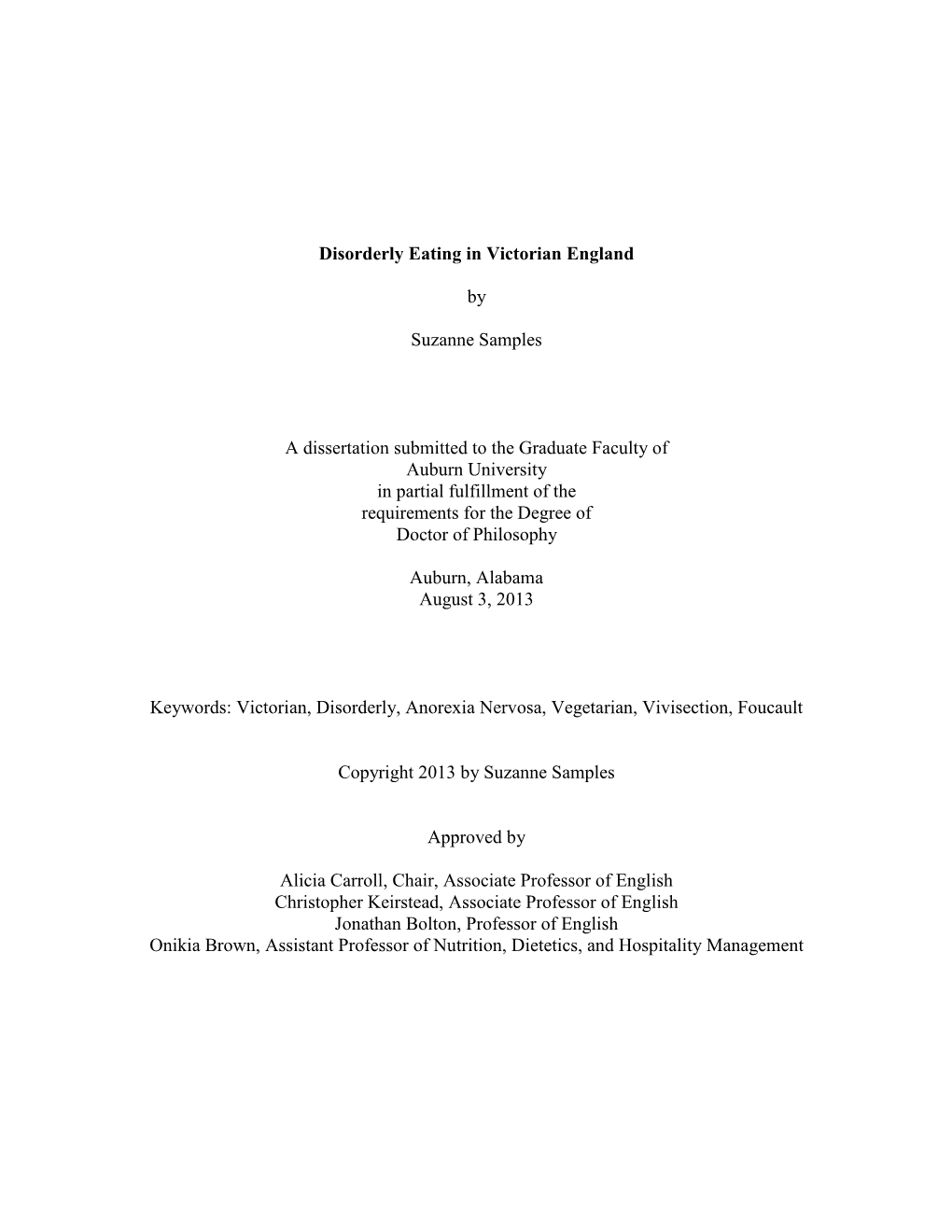 Disorderly Eating in Victorian England

by

Suzanne Samples

A dissertation submitted to the Graduate Faculty of
Auburn University
in partial fulfillment of the
requirements for the Degree of
Doctor of Philosophy

Auburn, Alabama
August 3, 2013

Keywords: Victorian, Disorderly, Anorexia Nervosa, Vegetarian, Vivisection, Foucault

Copyright 2013 by Suzanne Samples

Approved by

Alicia Carroll, Chair, Associate Professor of English
Christopher Keirstead, Associate Professor of English
Jonathan Bolton, Professor of English
Onikia Brown, Assistant Professor of Nutrition, Dietetics, and Hospitality Management